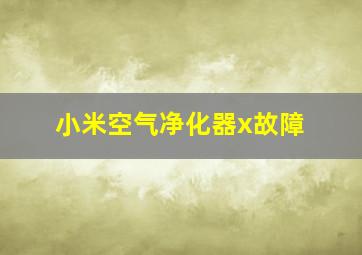 小米空气净化器x故障